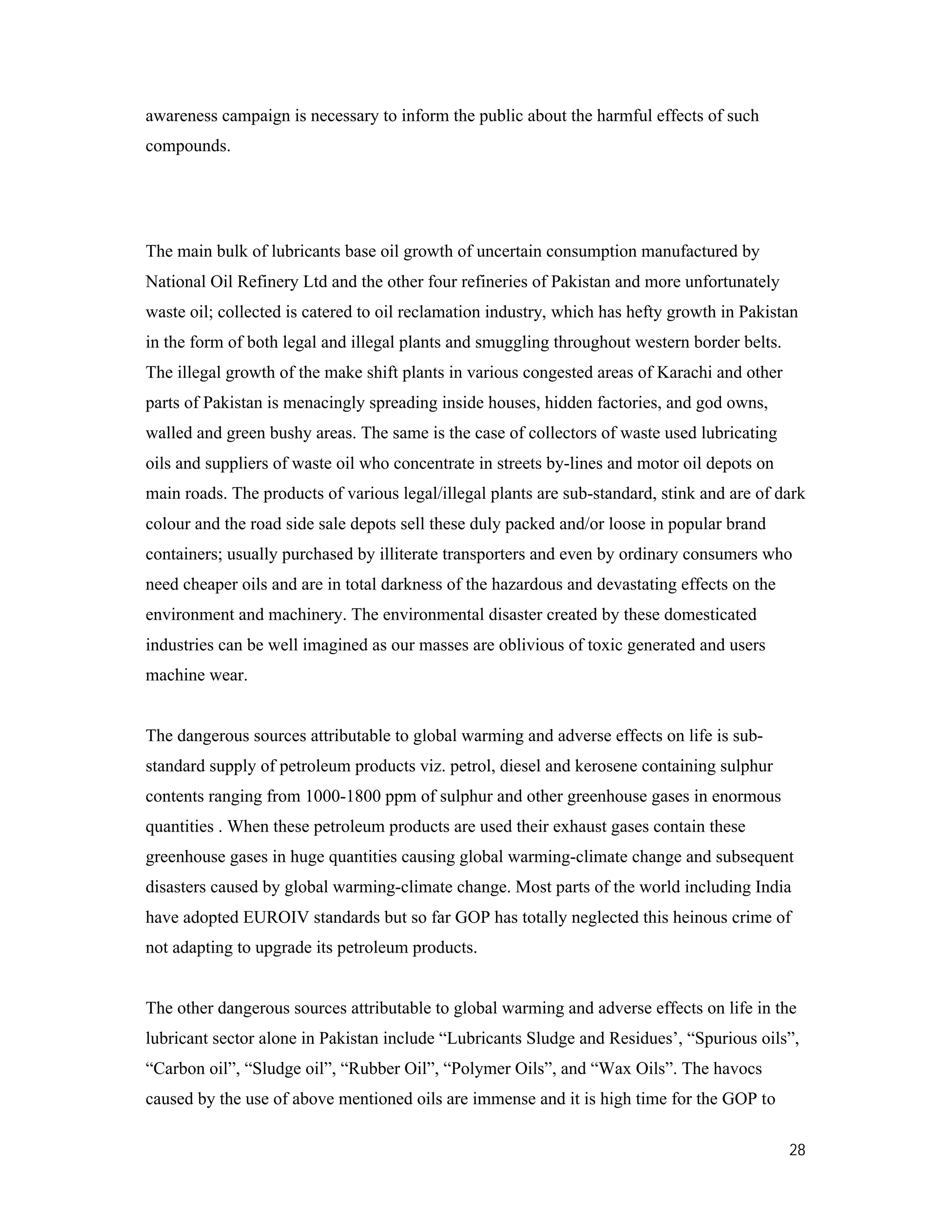 awareness campaign is necessary to inform the public about the harmful effects of such compounds.

The main bulk of lubricants base oil growth of uncertain consumption manufactured by National Oil Refinery Ltd and the other four refineries of Pakistan and more unfortunately waste oil; collected is catered to oil reclamation industry, which has hefty growth in Pakistan in the form of both legal and illegal plants and smuggling throughout western border belts. The illegal growth of the make shift plants in various congested areas of Karachi and other parts of Pakistan is menacingly spreading inside houses, hidden factories, and god owns, walled and green bushy areas. The same is the case of collectors of waste used lubricating oils and suppliers of waste oil who concentrate in streets by-lines and motor oil depots on main roads. The products of various legal/illegal plants are sub-standard, stink and are of dark colour and the road side sale depots sell these duly packed and/or loose in popular brand containers; usually purchased by illiterate transporters and even by ordinary consumers who need cheaper oils and are in total darkness of the hazardous and devastating effects on the environment and machinery. The environmental disaster created by these domesticated industries can be well imagined as our masses are oblivious of toxic generated and users machine wear.

The dangerous sources attributable to global warming and adverse effects on life is sub-standard supply of petroleum products viz. petrol, diesel and kerosene containing sulphur contents ranging from 1000-1800 ppm of sulphur and other greenhouse gases in enormous quantities . When these petroleum products are used their exhaust gases contain these greenhouse gases in huge quantities causing global warming-climate change and subsequent disasters caused by global warming-climate change. Most parts of the world including India have adopted EUROIV standards but so far GOP has totally neglected this heinous crime of not adapting to upgrade its petroleum products.

The other dangerous sources attributable to global warming and adverse effects on life in the lubricant sector alone in Pakistan include “Lubricants Sludge and Residues’, “Spurious oils”, “Carbon oil”, “Sludge oil”, “Rubber Oil”, “Polymer Oils”, and “Wax Oils”. The havocs caused by the use of above mentioned oils are immense and it is high time for the GOP to

28